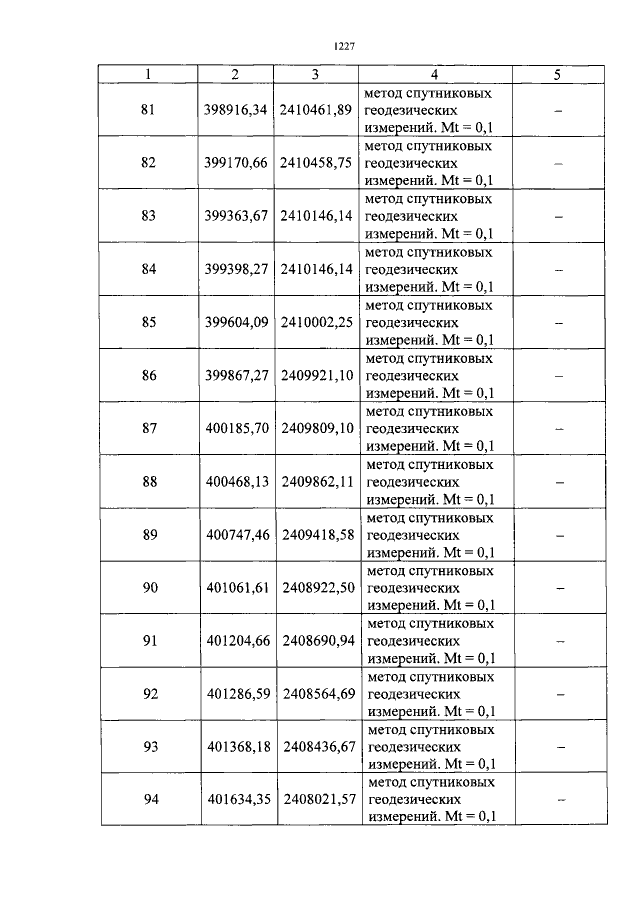 1227

| 1 | 2 | 3 | 4 | 5 |
|---|---|---|---|---|
| 81 | 398916,34 | 2410461,89 | метод спутниковых геодезических измерений. Mt = 0,1 | – |
| 82 | 399170,66 | 2410458,75 | метод спутниковых геодезических измерений. Mt = 0,1 | – |
| 83 | 399363,67 | 2410146,14 | метод спутниковых геодезических измерений. Mt = 0,1 | – |
| 84 | 399398,27 | 2410146,14 | метод спутниковых геодезических измерений. Mt = 0,1 | – |
| 85 | 399604,09 | 2410002,25 | метод спутниковых геодезических измерений. Mt = 0,1 | – |
| 86 | 399867,27 | 2409921,10 | метод спутниковых геодезических измерений. Mt = 0,1 | – |
| 87 | 400185,70 | 2409809,10 | метод спутниковых геодезических измерений. Mt = 0,1 | – |
| 88 | 400468,13 | 2409862,11 | метод спутниковых геодезических измерений. Mt = 0,1 | – |
| 89 | 400747,46 | 2409418,58 | метод спутниковых геодезических измерений. Mt = 0,1 | – |
| 90 | 401061,61 | 2408922,50 | метод спутниковых геодезических измерений. Mt = 0,1 | – |
| 91 | 401204,66 | 2408690,94 | метод спутниковых геодезических измерений. Mt = 0,1 | – |
| 92 | 401286,59 | 2408564,69 | метод спутниковых геодезических измерений. Mt = 0,1 | – |
| 93 | 401368,18 | 2408436,67 | метод спутниковых геодезических измерений. Mt = 0,1 | – |
| 94 | 401634,35 | 2408021,57 | метод спутниковых геодезических измерений. Mt = 0,1 | – |